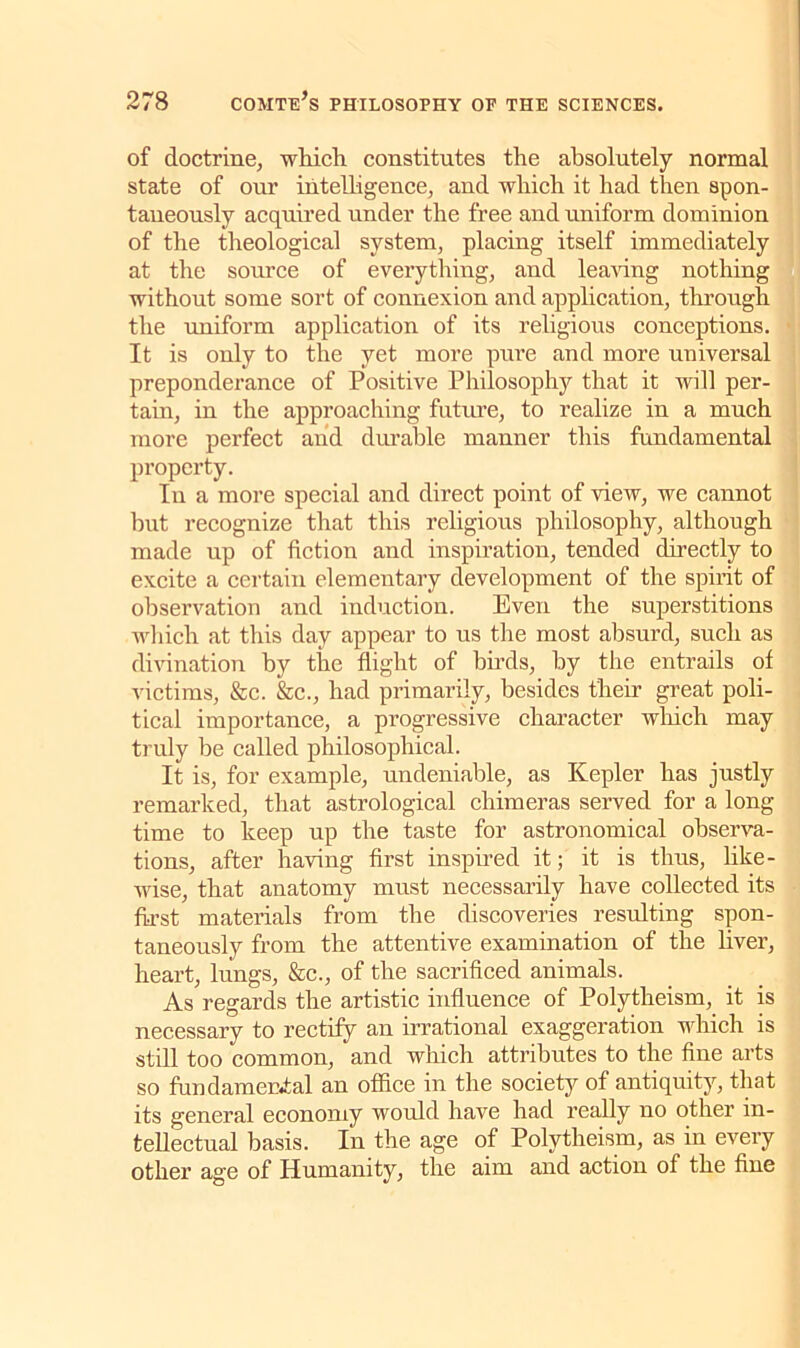 278 COMTE'S PHILOSOPHY OF THE SCIENCES.

of doctrine, which constitutes the absolutely normal state of our intelligence, and which it had then spontaneously acquired under the free and uniform dominion of the theological system, placing itself immediately at the source of everything, and leaving nothing without some sort of connexion and application, through the uniform application of its religious conceptions. It is only to the yet more pure and more universal preponderance of Positive Philosophy that it will pertain, in the approaching future, to realize in a much more perfect and durable manner this fundamental property.

In a more special and direct point of view, we cannot but recognize that this religious philosophy, although made up of fiction and inspiration, tended directly to excite a certain elementary development of the spirit of observation and induction. Even the superstitions which at this day appear to us the most absurd, such as divination by the flight of birds, by the entrails of victims, &c. &c., had primarily, besides their great political importance, a progressive character which may truly be called philosophical.

It is, for example, undeniable, as Kepler has justly remarked, that astrological chimeras served for a long time to keep up the taste for astronomical observations, after having first inspired it; it is thus, likewise, that anatomy must necessarily have collected its first materials from the discoveries resulting spontaneously from the attentive examination of the liver, heart, lungs, &c., of the sacrificed animals.

As regards the artistic influence of Polytheism, it is necessary to rectify an irrational exaggeration which is still too common, and which attributes to the fine arts so fundamental an office in the society of antiquity, that its general economy would have had really no other intellectual basis. In the age of Polytheism, as in every other age of Humanity, the aim and action of the fine